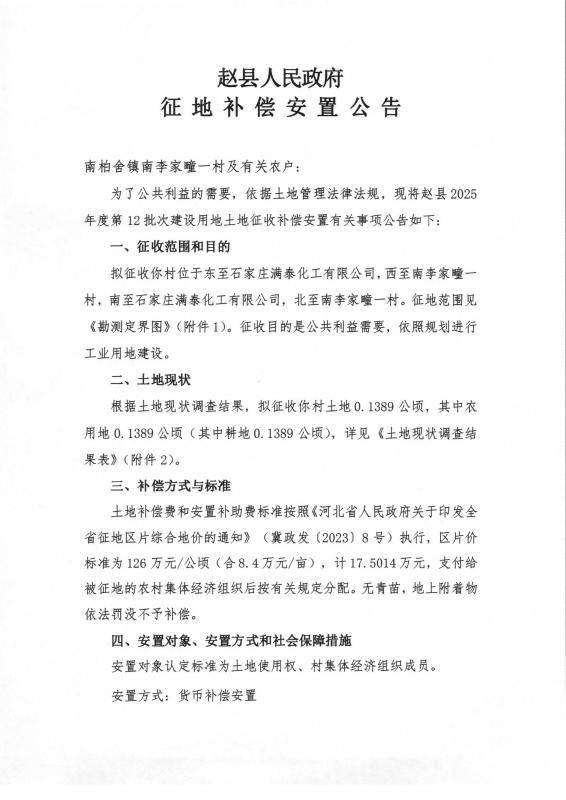 赵县人民政府
征地补偿安置公告

南柏舍镇南李家疃一村及有关农户：

为了公共利益的需要，依据土地管理法律法规，现将赵县2025年度第12批次建设用地土地征收补偿安置有关事项公告如下：

一、征收范围和目的

拟征收你村位于东至石家庄满泰化工有限公司，西至南李家疃一村，南至石家庄满泰化工有限公司，北至南李家疃一村。征地范围见《勘测定界图》（附件1）。征收目的是公共利益需要，依照规划进行工业用地建设。

二、土地现状

根据土地现状调查结果，拟征收你村土地0.1389公顷，其中农用地0.1389公顷（其中耕地0.1389公顷），详见《土地现状调查结果表》（附件2）。

三、补偿方式与标准

土地补偿费和安置补助费标准按照《河北省人民政府关于印发全省征地区片综合地价的通知》（冀政发〔2023〕8号）执行，区片价标准为126万元/公顷（合8.4万元/亩），计17.5014万元，支付给被征地的农村集体经济组织后按有关规定分配。无青苗，地上附着物依法罚没不予补偿。

四、安置对象、安置方式和社会保障措施

安置对象认定标准为土地使用权、村集体经济组织成员。

安置方式：货币补偿安置